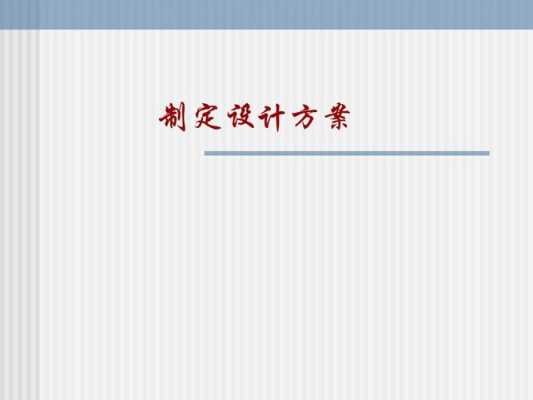 制定设计方案